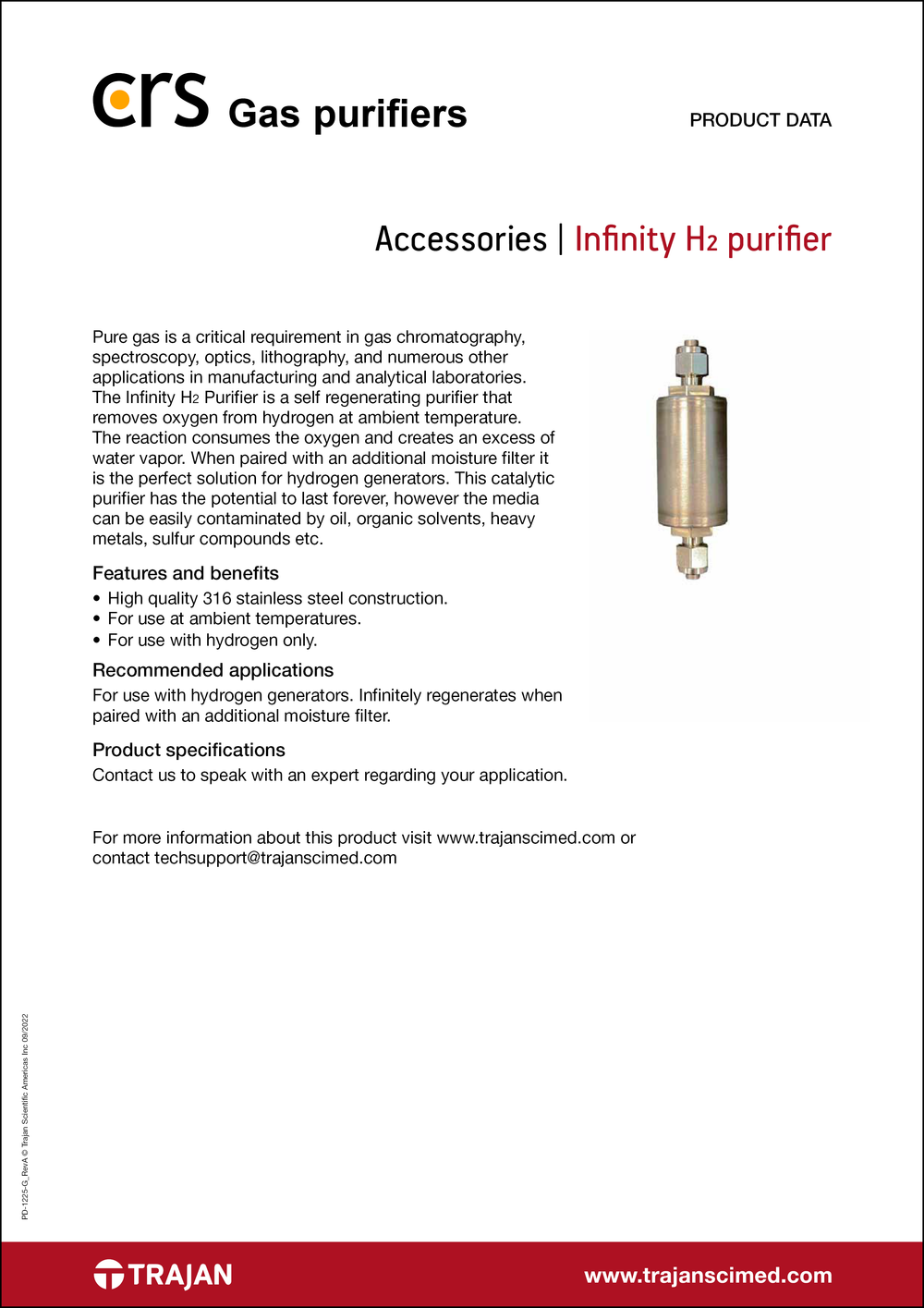 crs Gas purifiers

PRODUCT DATA

Accessories | Infinity $H_2$ purifier

Pure gas is a critical requirement in gas chromatography, spectroscopy, optics, lithography, and numerous other applications in manufacturing and analytical laboratories. The Infinity $H_2$ Purifier is a self regenerating purifier that removes oxygen from hydrogen at ambient temperature. The reaction consumes the oxygen and creates an excess of water vapor. When paired with an additional moisture filter it is the perfect solution for hydrogen generators. This catalytic purifier has the potential to last forever, however the media can be easily contaminated by oil, organic solvents, heavy metals, sulfur compounds etc.

Features and benefits
• High quality 316 stainless steel construction.
• For use at ambient temperatures.
• For use with hydrogen only.

Recommended applications
For use with hydrogen generators. Infinitely regenerates when paired with an additional moisture filter.

Product specifications
Contact us to speak with an expert regarding your application.

For more information about this product visit www.trajanscimed.com or contact techsupport@trajanscimed.com

PD-1225-G_RevA © Trajan Scientific Americas Inc 09/2022

TRAJAN

www.trajanscimed.com